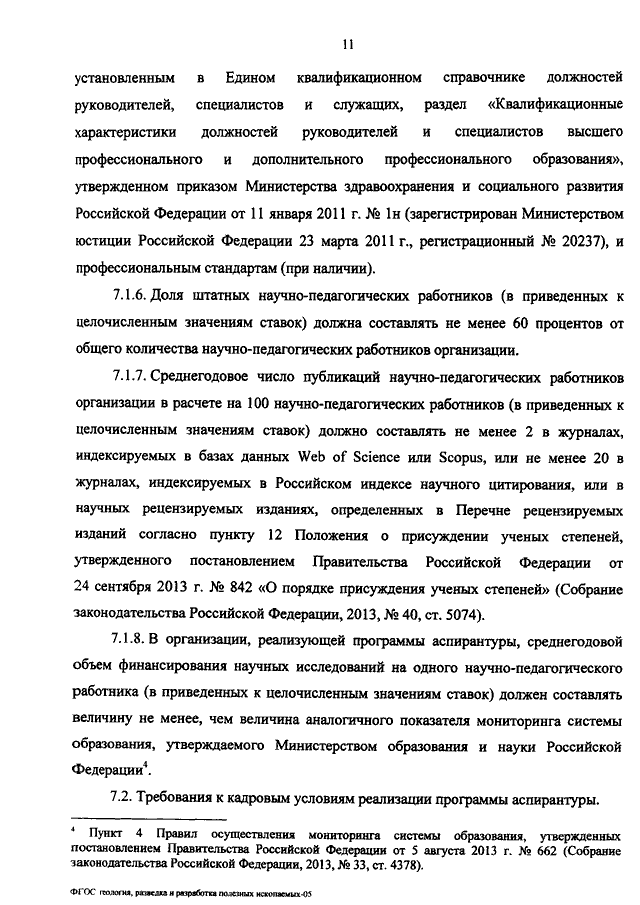 11

установленным в Едином квалификационном справочнике должностей руководителей, специалистов и служащих, раздел «Квалификационные характеристики должностей руководителей и специалистов высшего профессионального и дополнительного профессионального образования», утвержденном приказом Министерства здравоохранения и социального развития Российской Федерации от 11 января 2011 г. № 1н (зарегистрирован Министерством юстиции Российской Федерации 23 марта 2011 г., регистрационный № 20237), и профессиональным стандартам (при наличии).

7.1.6. Доля штатных научно-педагогических работников (в приведенных к целочисленным значениям ставок) должна составлять не менее 60 процентов от общего количества научно-педагогических работников организации.

7.1.7. Среднегодовое число публикаций научно-педагогических работников организации в расчете на 100 научно-педагогических работников (в приведенных к целочисленным значениям ставок) должно составлять не менее 2 в журналах, индексируемых в базах данных Web of Science или Scopus, или не менее 20 в журналах, индексируемых в Российском индексе научного цитирования, или в научных рецензируемых изданиях, определенных в Перечне рецензируемых изданий согласно пункту 12 Положения о присуждении ученых степеней, утвержденного постановлением Правительства Российской Федерации от 24 сентября 2013 г. № 842 «О порядке присуждения ученых степеней» (Собрание законодательства Российской Федерации, 2013, № 40, ст. 5074).

7.1.8. В организации, реализующей программы аспирантуры, среднегодовой объем финансирования научных исследований на одного научно-педагогического работника (в приведенных к целочисленным значениям ставок) должен составлять величину не менее, чем величина аналогичного показателя мониторинга системы образования, утверждаемого Министерством образования и науки Российской Федерации$^4$.

7.2. Требования к кадровым условиям реализации программы аспирантуры.

$^4$ Пункт 4 Правил осуществления мониторинга системы образования, утвержденных постановлением Правительства Российской Федерации от 5 августа 2013 г. № 662 (Собрание законодательства Российской Федерации, 2013, № 33, ст. 4378).

ФГОС геология, разведка и разработка полезных ископаемых-05